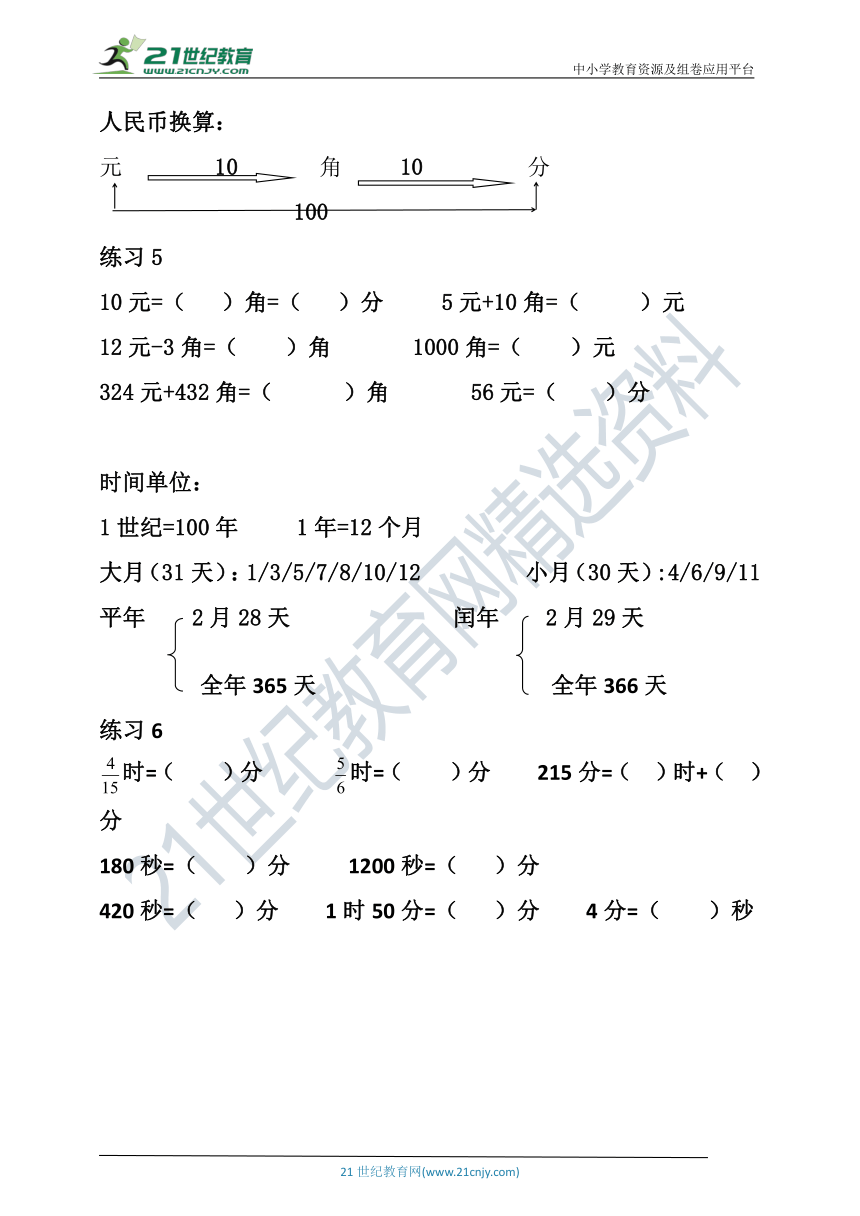 21世纪教育
www.21cnjy.com
中小学教育资源及组卷应用平台

人民币换算：

元 10 角 10 分
100

练习 5

10 元=（ ）角=（ ）分　　5 元+10 角=（ ）元

12 元-3 角=（ ）角　　1000 角=（ ）元

324 元+432 角=（ ）角　　56 元=（ ）分

时间单位：

1 世纪=100 年　　1 年=12 个月

大月（31 天）：1/3/5/7/8/10/12　　小月（30 天）:4/6/9/11

平年 2 月 28 天 全年 365 天　　闰年 2 月 29 天 全年 366 天

练习 6

$\frac{4}{15}$时=（ ）分　　$\frac{5}{6}$时=（ ）分　　215 分=（ ）时+（ ）分

180 秒=（ ）分　　1200 秒=（ ）分

420 秒=（ ）分　　1 时 50 分=（ ）分　　4 分=（ ）秒

21世纪教育网精选资料

21 世纪教育网(www.21cnjy.com)